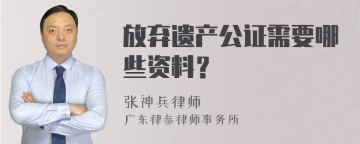 放弃遗产公证需要哪些资料？

张神兵律师

广东律参律师事务所